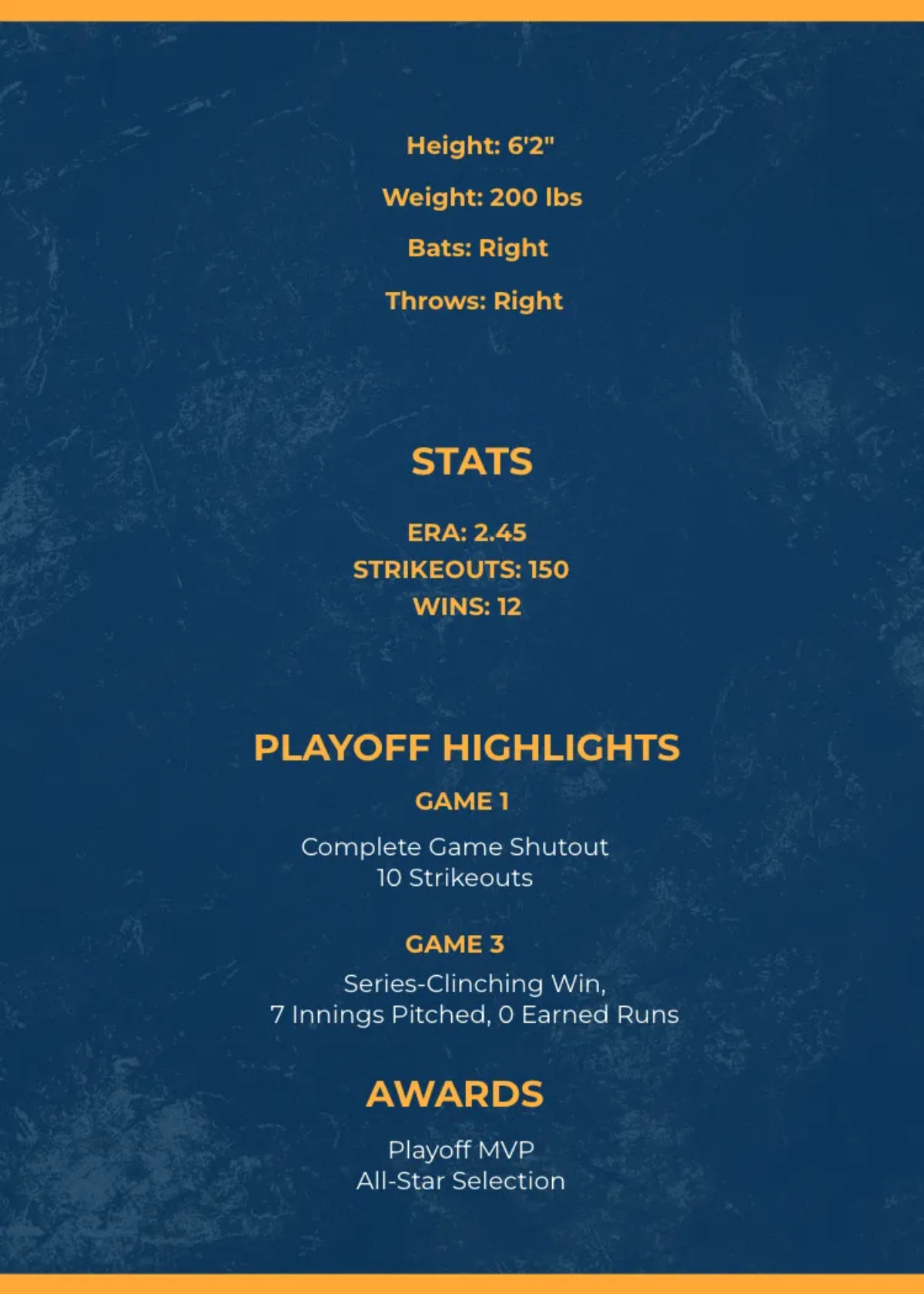 Height: 6'2"

Weight: 200 lbs

Bats: Right

Throws: Right

STATS

ERA: 2.45
STRIKEOUTS: 150
WINS: 12

PLAYOFF HIGHLIGHTS

GAME 1

Complete Game Shutout
10 Strikeouts

GAME 3

Series-Clinching Win,
7 Innings Pitched, 0 Earned Runs

AWARDS

Playoff MVP
All-Star Selection